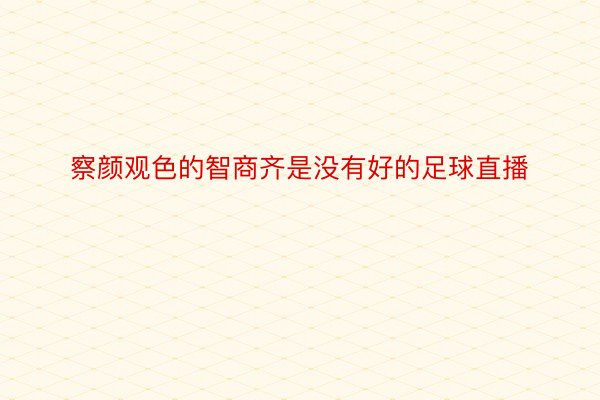 察颜观色的智商齐是没有好的足球直播